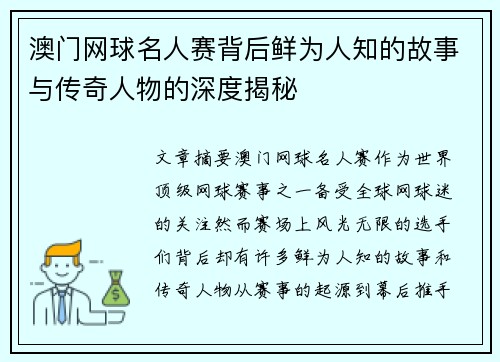 澳门网球名人赛背后鲜为人知的故事与传奇人物的深度揭秘

文章摘要澳门网球名人赛作为世界顶级网球赛事之一备受全球网球迷的关注然而赛场上风光无限的选手们背后却有许多鲜为人知的故事和传奇人物从赛事的起源到幕后推手

$